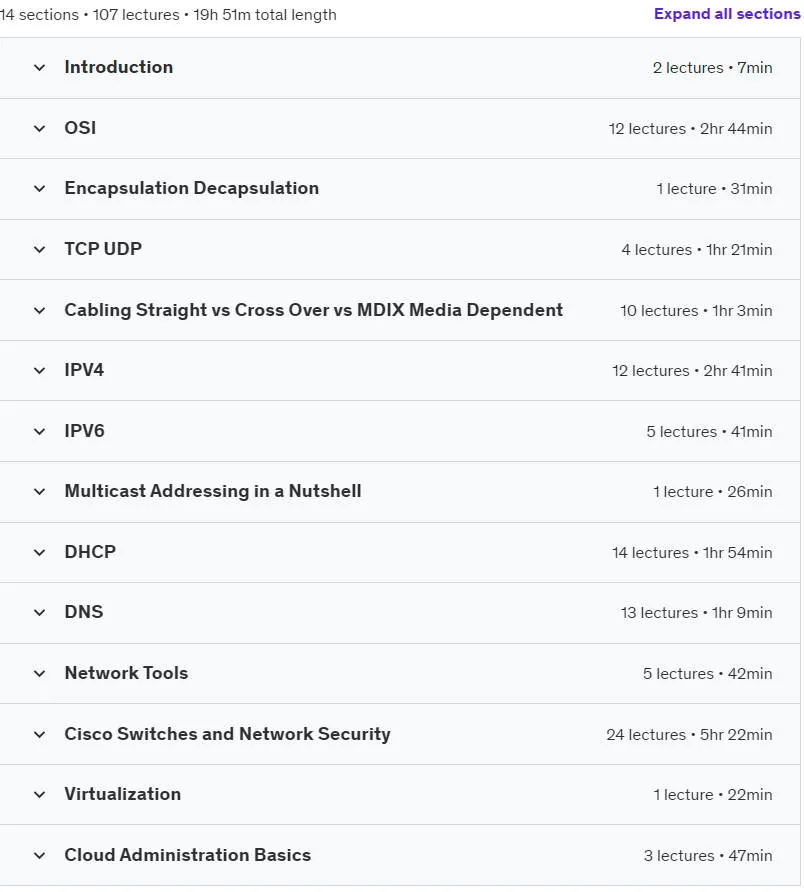 14 sections • 107 lectures • 19h 51m total length

Expand all sections

Introduction
2 lectures • 7min

OSI
12 lectures • 2hr 44min

Encapsulation Decapsulation
1 lecture • 31min

TCP UDP
4 lectures • 1hr 21min

Cabling Straight vs Cross Over vs MDIX Media Dependent
10 lectures • 1hr 3min

IPV4
12 lectures • 2hr 41min

IPV6
5 lectures • 41min

Multicast Addressing in a Nutshell
1 lecture • 26min

DHCP
14 lectures • 1hr 54min

DNS
13 lectures • 1hr 9min

Network Tools
5 lectures • 42min

Cisco Switches and Network Security
24 lectures • 5hr 22min

Virtualization
1 lecture • 22min

Cloud Administration Basics
3 lectures • 47min